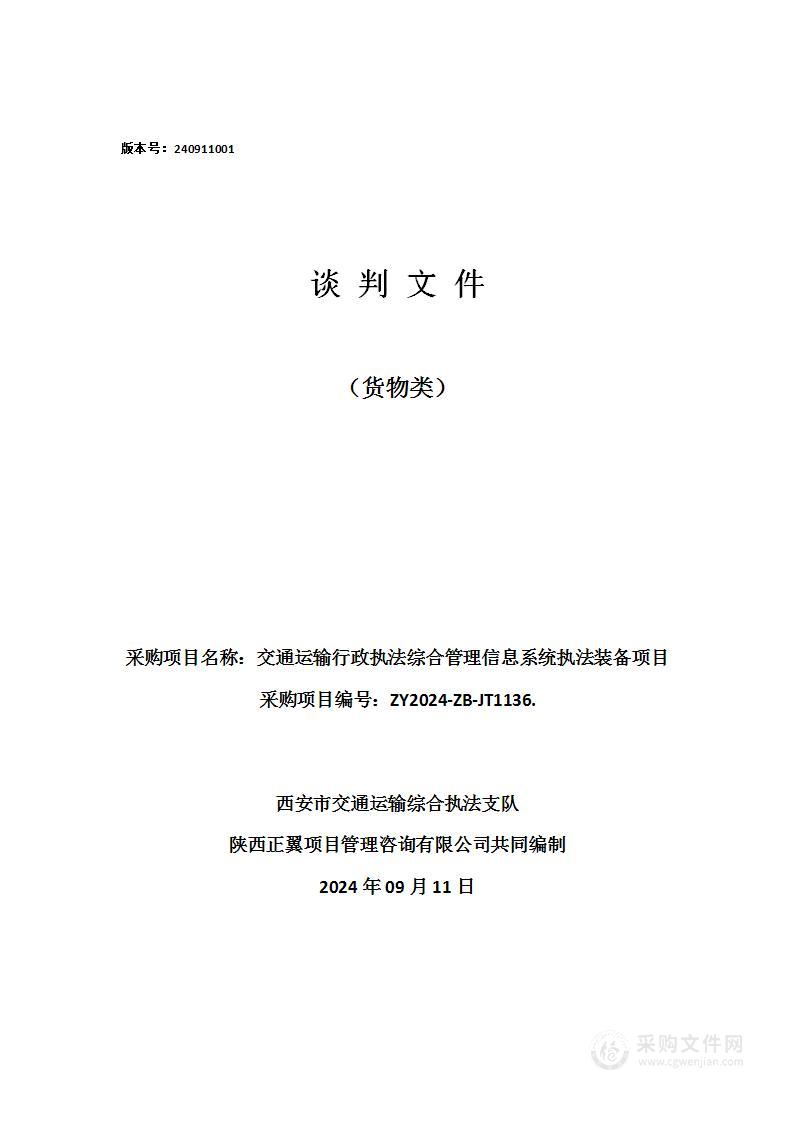 版本号：240911001

谈 判 文 件

（货物类）

采购项目名称：交通运输行政执法综合管理信息系统执法装备项目

采购项目编号：ZY2024-ZB-JT1136.

西安市交通运输综合执法支队

陕西正翼项目管理咨询有限公司共同编制

2024 年 09 月 11 日

采购文件网
www.cgwenjian.com